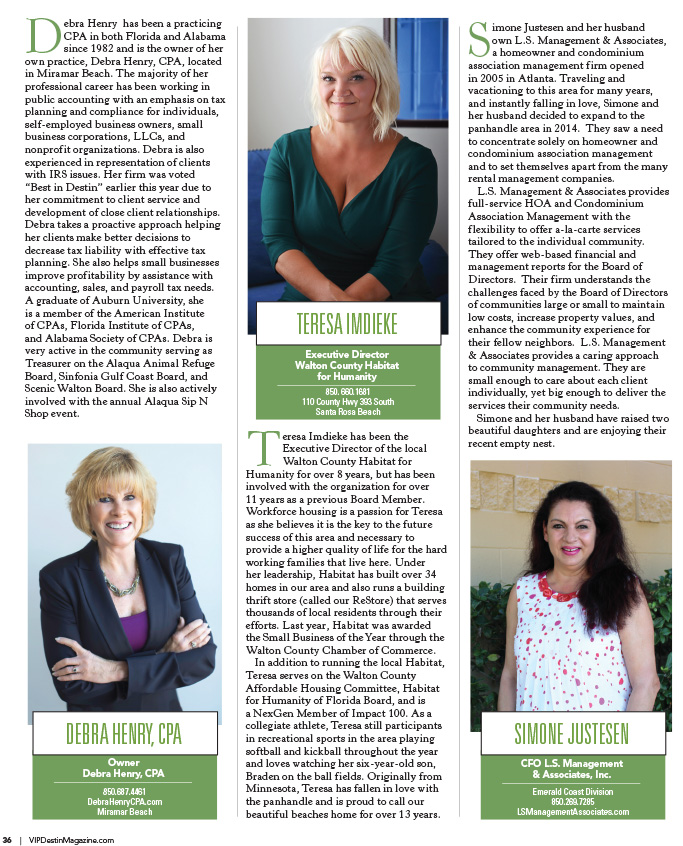 Debra Henry has been a practicing CPA in both Florida and Alabama since 1982 and is the owner of her own practice, Debra Henry, CPA, located in Miramar Beach. The majority of her professional career has been working in public accounting with an emphasis on tax planning and compliance for individuals, self-employed business owners, small business corporations, LLCs, and nonprofit organizations. Debra is also experienced in representation of clients with IRS issues. Her firm was voted "Best in Destin" earlier this year due to her commitment to client service and development of close client relationships. Debra takes a proactive approach helping her clients make better decisions to decrease tax liability with effective tax planning. She also helps small businesses improve profitability by assistance with accounting, sales, and payroll tax needs. A graduate of Auburn University, she is a member of the American Institute of CPAs, Florida Institute of CPAs, and Alabama Society of CPAs. Debra is very active in the community serving as Treasurer on the Alaqua Animal Refuge Board, Sinfonia Gulf Coast Board, and Scenic Walton Board. She is also actively involved with the annual Alaqua Sip N Shop event.

DEBRA HENRY, CPA

Owner
Debra Henry, CPA

850.687.4461
DebraHenryCPA.com
Miramar Beach

TERESA IMDIEKE

Executive Director
Walton County Habitat for Humanity

850.660.1681
110 County Hwy 393 South
Santa Rosa Beach

Teresa Imdieke has been the Executive Director of the local Walton County Habitat for Humanity for over 8 years, but has been involved with the organization for over 11 years as a previous Board Member. Workforce housing is a passion for Teresa as she believes it is the key to the future success of this area and necessary to provide a higher quality of life for the hard working families that live here. Under her leadership, Habitat has built over 34 homes in our area and also runs a building thrift store (called our ReStore) that serves thousands of local residents through their efforts. Last year, Habitat was awarded the Small Business of the Year through the Walton County Chamber of Commerce.

In addition to running the local Habitat, Teresa serves on the Walton County Affordable Housing Committee, Habitat for Humanity of Florida Board, and is a NexGen Member of Impact 100. As a collegiate athlete, Teresa still participants in recreational sports in the area playing softball and kickball throughout the year and loves watching her six-year-old son, Braden on the ball fields. Originally from Minnesota, Teresa has fallen in love with the panhandle and is proud to call our beautiful beaches home for over 13 years.

Simone Justesen and her husband own L.S. Management & Associates, a homeowner and condominium association management firm opened in 2005 in Atlanta. Traveling and vacationing to this area for many years, and instantly falling in love, Simone and her husband decided to expand to the panhandle area in 2014. They saw a need to concentrate solely on homeowner and condominium association management and to set themselves apart from the many rental management companies.

L.S. Management & Associates provides full-service HOA and Condominium Association Management with the flexibility to offer a-la-carte services tailored to the individual community. They offer web-based financial and management reports for the Board of Directors. Their firm understands the challenges faced by the Board of Directors of communities large or small to maintain low costs, increase property values, and enhance the community experience for their fellow neighbors. L.S. Management & Associates provides a caring approach to community management. They are small enough to care about each client individually, yet big enough to deliver the services their community needs.

Simone and her husband have raised two beautiful daughters and are enjoying their recent empty nest.

SIMONE JUSTESEN

CFO L.S. Management & Associates, Inc.

Emerald Coast Division
850.269.7285
LSManagementAssociates.com

36 | VIPDestinMagazine.com